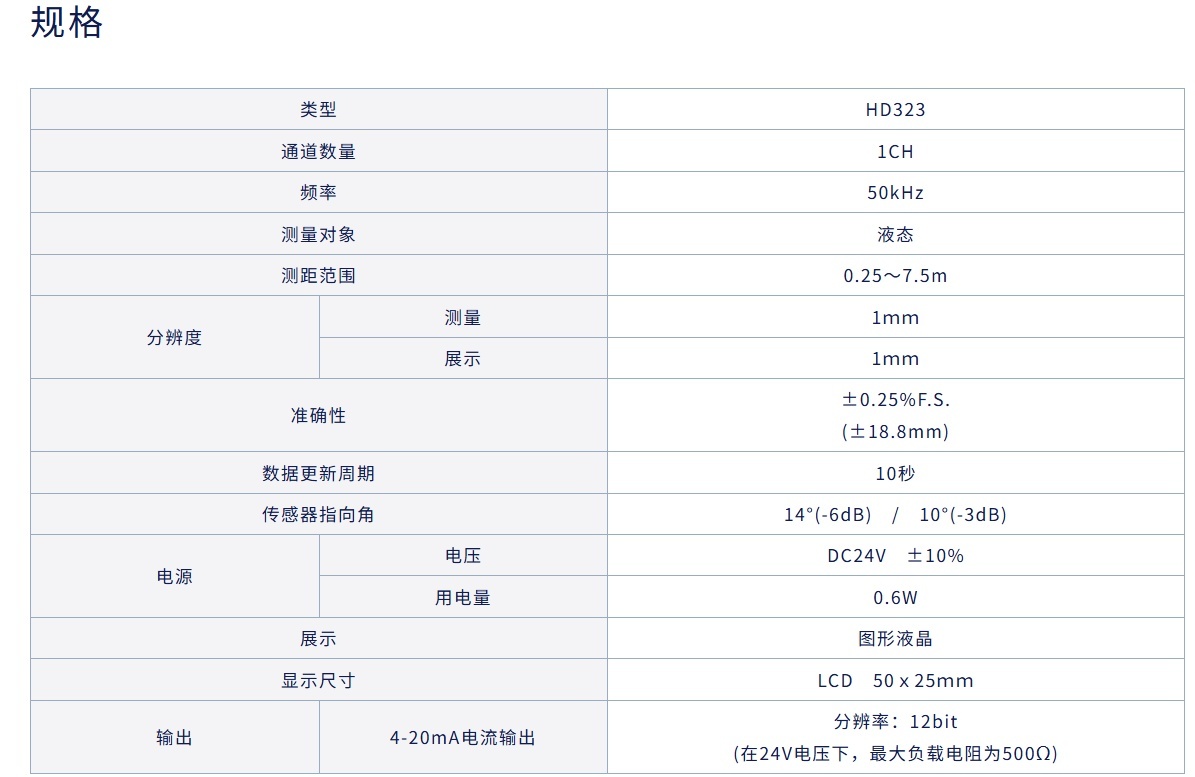 规格

| 类型 |  | HD323 |
|---|---|---|
| 通道数量 |  | 1CH |
| 频率 |  | 50kHz |
| 测量对象 |  | 液态 |
| 测距范围 |  | 0.25～7.5m |
| 分辨度 | 测量 | 1mm |
|  | 展示 | 1mm |
| 准确性 |  | ±0.25%F.S. (±18.8mm) |
| 数据更新周期 |  | 10秒 |
| 传感器指向角 |  | 14°(-6dB) / 10°(-3dB) |
| 电源 | 电压 | DC24V ±10% |
|  | 用电量 | 0.6W |
| 展示 |  | 图形液晶 |
| 显示尺寸 |  | LCD 50 x 25mm |
| 输出 | 4-20mA电流输出 | 分辨率：12bit (在24V电压下，最大负载电阻为500Ω) |